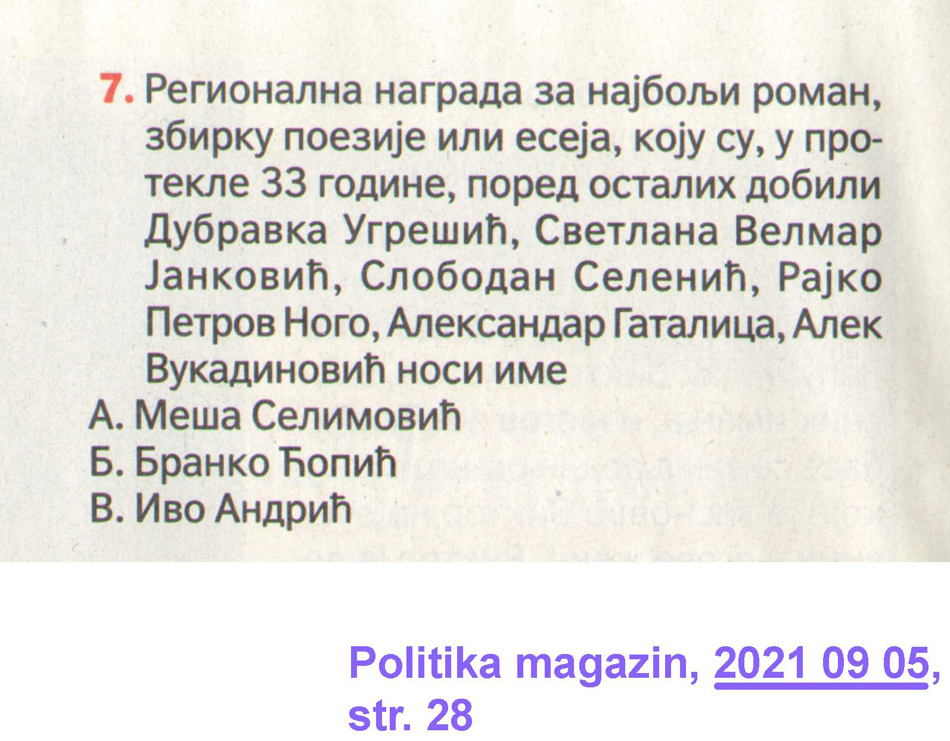 7. Регионална награда за најбољи роман, збирку поезије или есеја, коју су, у протекле 33 године, поред осталих добили Дубравка Угрешић, Светлана Велмар Јанковић, Слободан Селенић, Рајко Петров Ного, Александар Гаталица, Алек Вукадиновић носи име

А. Меша Селимовић
Б. Бранко Ћопић
В. Иво Андрић

Politika magazin, 2021 09 05, str. 28